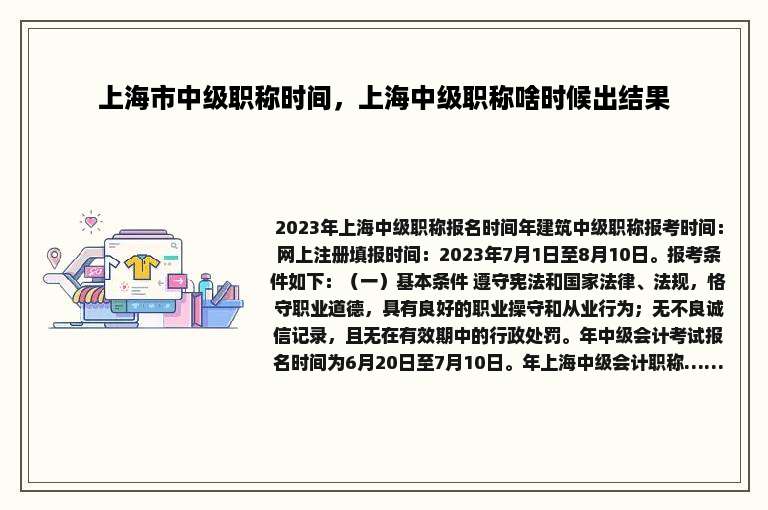 上海市中级职称时间，上海中级职称啥时候出结果

2023年上海中级职称报名时间年建筑中级职称报考时间：网上注册填报时间：2023年7月1日至8月10日。报考条件如下：（一）基本条件 遵守宪法和国家法律、法规，恪守职业道德，具有良好的职业操守和从业行为；无不良诚信记录，且无在有效期中的行政处罚。年中级会计考试报名时间为6月20日至7月10日。年上海中级会计职称......